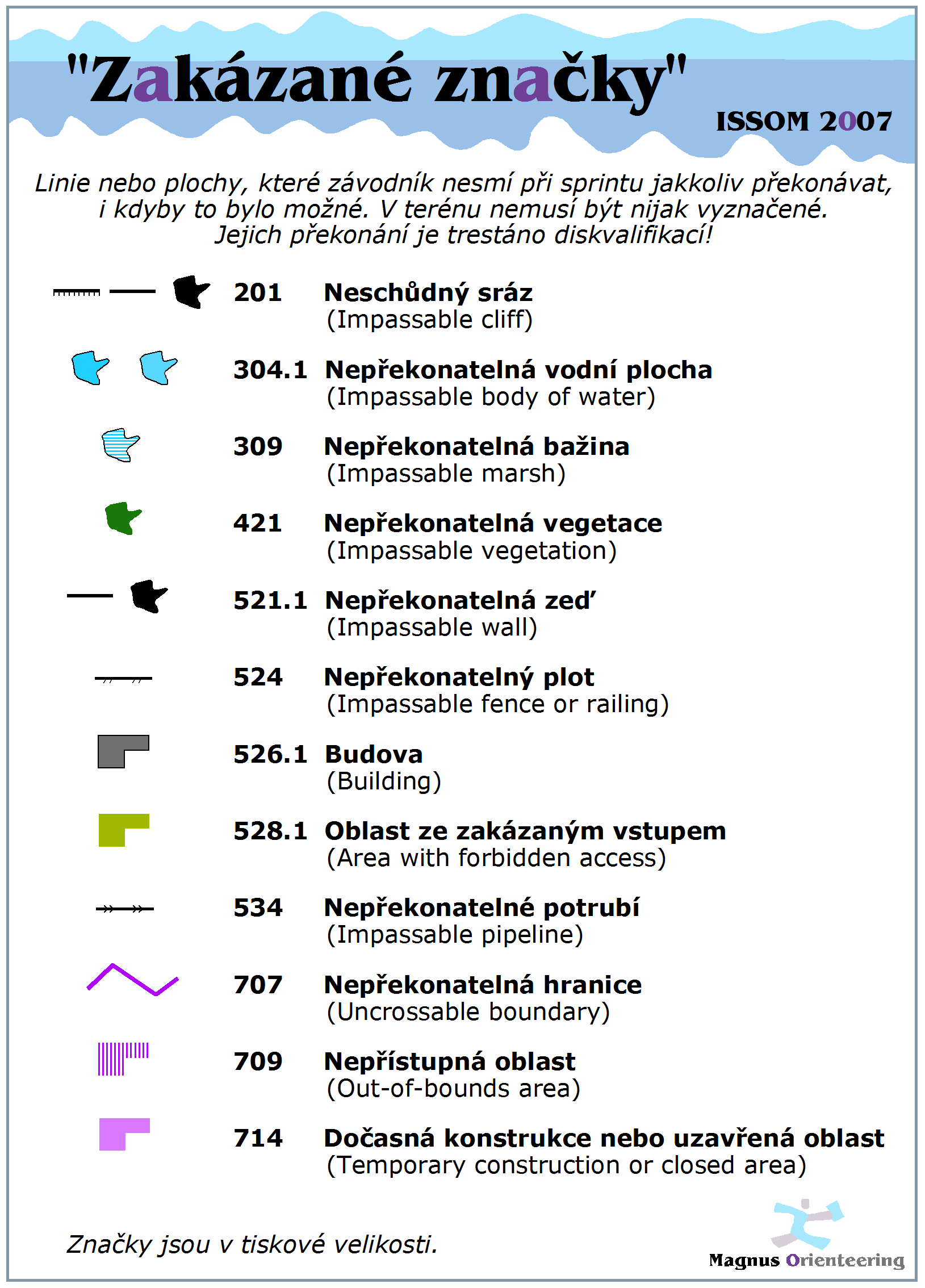 "Zakázané značky"

ISSOM 2007

Linie nebo plochy, které závodník nesmí při sprintu jakkoliv překonávat, i kdyby to bylo možné. V terénu nemusí být nijak vyznačené. Jejich překonání je trestáno diskvalifikací!

201 Neschůdný sráz
(Impassable cliff)

304.1 Nepřekonatelná vodní plocha
(Impassable body of water)

309 Nepřekonatelná bažina
(Impassable marsh)

421 Nepřekonatelná vegetace
(Impassable vegetation)

521.1 Nepřekonatelná zeď
(Impassable wall)

524 Nepřekonatelný plot
(Impassable fence or railing)

526.1 Budova
(Building)

528.1 Oblast ze zakázaným vstupem
(Area with forbidden access)

534 Nepřekonatelné potrubí
(Impassable pipeline)

707 Nepřekonatelná hranice
(Uncrossable boundary)

709 Nepřístupná oblast
(Out-of-bounds area)

714 Dočasná konstrukce nebo uzavřená oblast
(Temporary construction or closed area)

Značky jsou v tiskové velikosti.

Magnus Orienteering